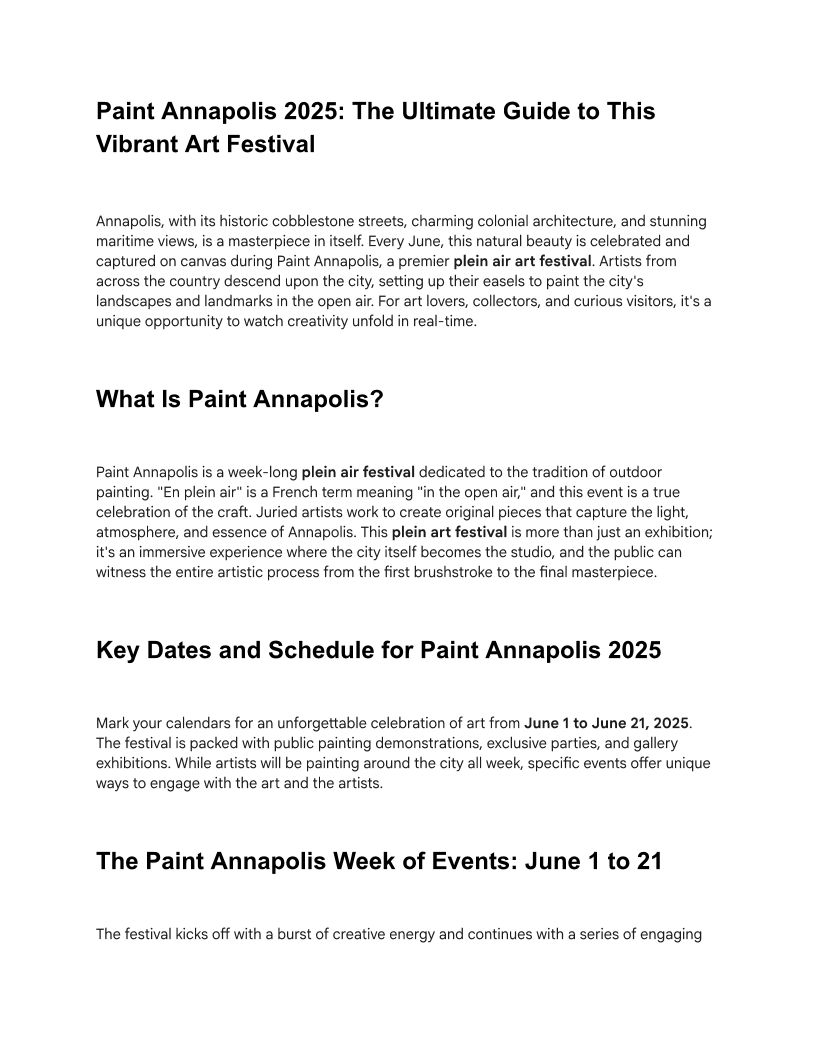 Paint Annapolis 2025: The Ultimate Guide to This Vibrant Art Festival

Annapolis, with its historic cobblestone streets, charming colonial architecture, and stunning maritime views, is a masterpiece in itself. Every June, this natural beauty is celebrated and captured on canvas during Paint Annapolis, a premier plein air art festival. Artists from across the country descend upon the city, setting up their easels to paint the city's landscapes and landmarks in the open air. For art lovers, collectors, and curious visitors, it's a unique opportunity to watch creativity unfold in real-time.

What Is Paint Annapolis?

Paint Annapolis is a week-long plein air festival dedicated to the tradition of outdoor painting. "En plein air" is a French term meaning "in the open air," and this event is a true celebration of the craft. Juried artists work to create original pieces that capture the light, atmosphere, and essence of Annapolis. This plein art festival is more than just an exhibition; it's an immersive experience where the city itself becomes the studio, and the public can witness the entire artistic process from the first brushstroke to the final masterpiece.

Key Dates and Schedule for Paint Annapolis 2025

Mark your calendars for an unforgettable celebration of art from June 1 to June 21, 2025. The festival is packed with public painting demonstrations, exclusive parties, and gallery exhibitions. While artists will be painting around the city all week, specific events offer unique ways to engage with the art and the artists.

The Paint Annapolis Week of Events: June 1 to 21

The festival kicks off with a burst of creative energy and continues with a series of engaging